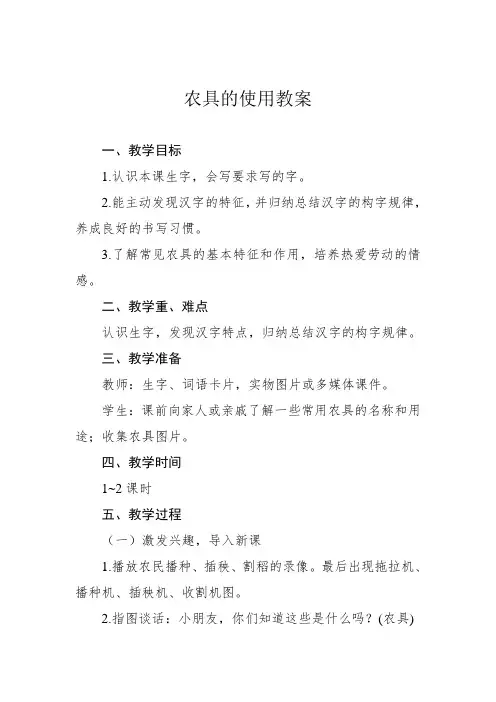 农具的使用教案

一、教学目标

1.认识本课生字，会写要求写的字。

2.能主动发现汉字的特征，并归纳总结汉字的构字规律，养成良好的书写习惯。

3.了解常见农具的基本特征和作用，培养热爱劳动的情感。

二、教学重、难点

认识生字，发现汉字特点，归纳总结汉字的构字规律。

三、教学准备

教师：生字、词语卡片，实物图片或多媒体课件。

学生：课前向家人或亲戚了解一些常用农具的名称和用途；收集农具图片。

四、教学时间

1~2 课时

五、教学过程

（一）激发兴趣，导入新课

1.播放农民播种、插秧、割稻的录像。最后出现拖拉机、播种机、插秧机、收割机图。

2.指图谈话：小朋友，你们知道这些是什么吗？(农具)